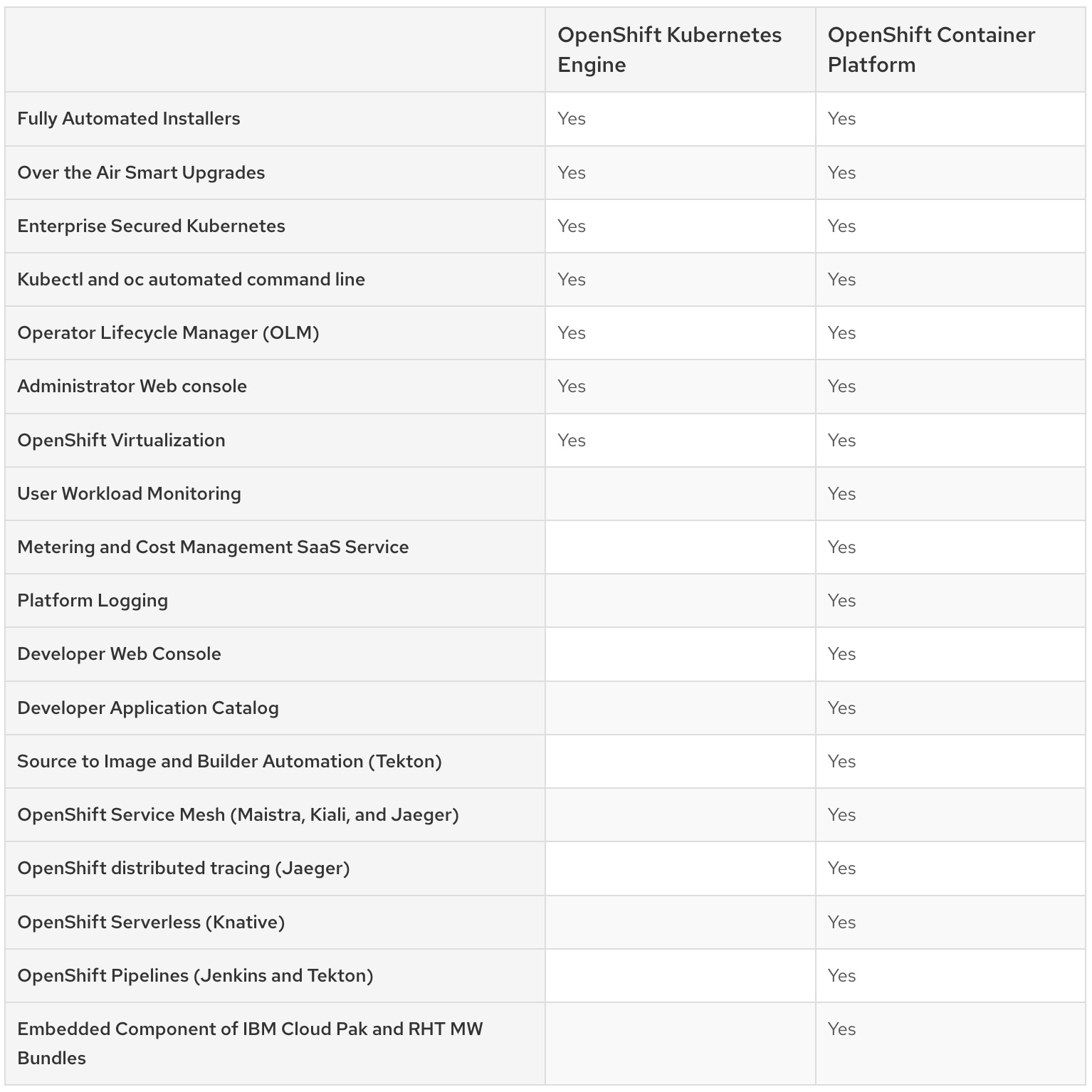 |  | OpenShift Kubernetes Engine | OpenShift Container Platform |
|---|---|---|
| Fully Automated Installers | Yes | Yes |
| Over the Air Smart Upgrades | Yes | Yes |
| Enterprise Secured Kubernetes | Yes | Yes |
| Kubectl and oc automated command line | Yes | Yes |
| Operator Lifecycle Manager (OLM) | Yes | Yes |
| Administrator Web console | Yes | Yes |
| OpenShift Virtualization | Yes | Yes |
| User Workload Monitoring |  | Yes |
| Metering and Cost Management SaaS Service |  | Yes |
| Platform Logging |  | Yes |
| Developer Web Console |  | Yes |
| Developer Application Catalog |  | Yes |
| Source to Image and Builder Automation (Tekton) |  | Yes |
| OpenShift Service Mesh (Maistra, Kiali, and Jaeger) |  | Yes |
| OpenShift distributed tracing (Jaeger) |  | Yes |
| OpenShift Serverless (Knative) |  | Yes |
| OpenShift Pipelines (Jenkins and Tekton) |  | Yes |
| Embedded Component of IBM Cloud Pak and RHT MW Bundles |  | Yes |